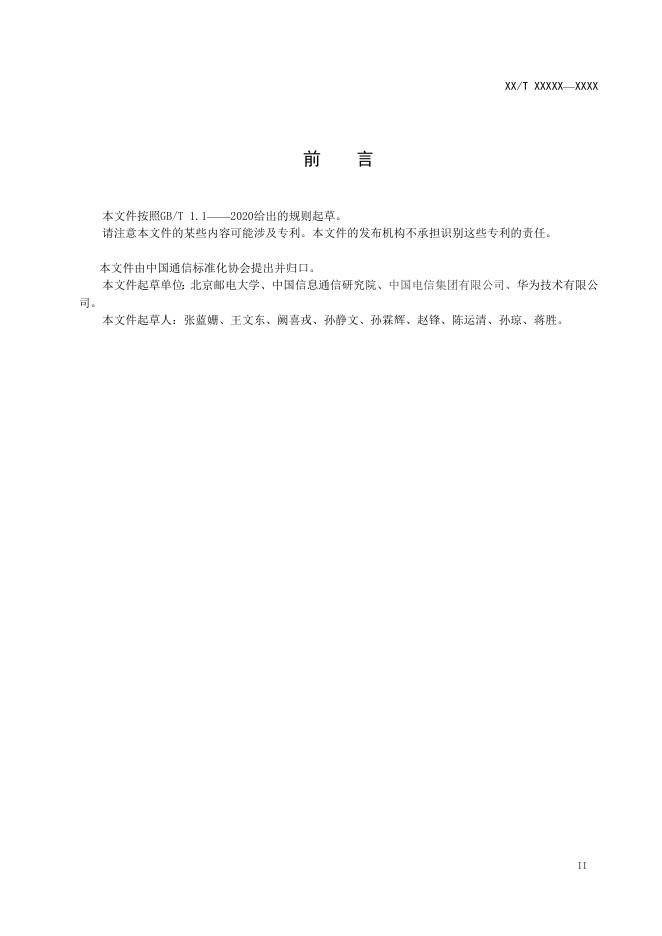 XX/T XXXXX—XXXX

前 言

本文件按照GB/T 1.1——2020给出的规则起草。

请注意本文件的某些内容可能涉及专利。本文件的发布机构不承担识别这些专利的责任。

本文件由中国通信标准化协会提出并归口。

本文件起草单位：北京邮电大学、中国信息通信研究院、中国电信集团有限公司、华为技术有限公司。

本文件起草人：张蓝姗、王文东、阙喜戎、孙静文、孙霖辉、赵锋、陈运清、孙琼、蒋胜。

II